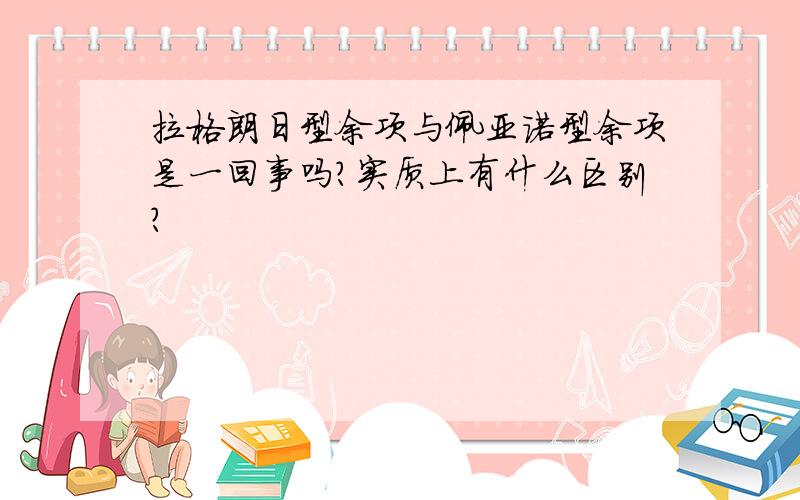 拉格朗日型余项与佩亚诺型余项是一回事吗?实质上有什么区别?